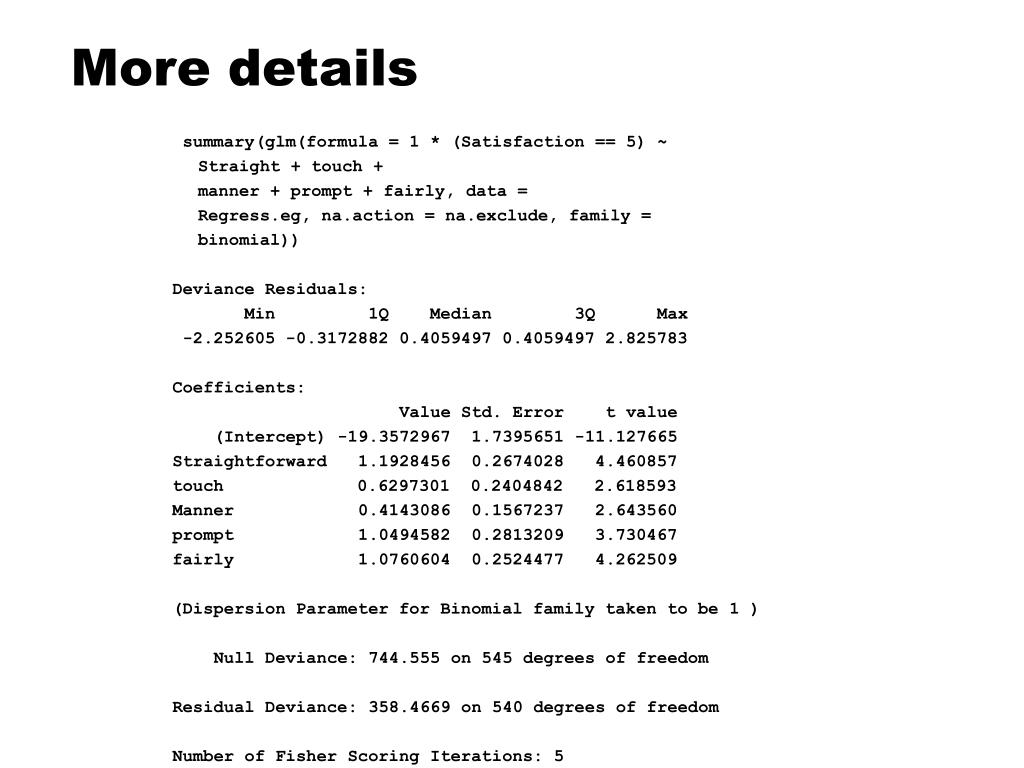 More details

summary(glm(formula = 1 * (Satisfaction == 5) ~ Straight + touch + manner + prompt + fairly, data = Regress.eg, na.action = na.exclude, family = binomial))

Deviance Residuals:

| Min | 1Q | Median | 3Q | Max |
|---|---|---|---|---|
| -2.252605 | -0.3172882 | 0.4059497 | 0.4059497 | 2.825783 |

Coefficients:

| | Value | Std. Error | t value |
|---|---|---|---|
| (Intercept) | -19.3572967 | 1.7395651 | -11.127665 |
| Straightforward | 1.1928456 | 0.2674028 | 4.460857 |
| touch | 0.6297301 | 0.2404842 | 2.618593 |
| Manner | 0.4143086 | 0.1567237 | 2.643560 |
| prompt | 1.0494582 | 0.2813209 | 3.730467 |
| fairly | 1.0760604 | 0.2524477 | 4.262509 |

(Dispersion Parameter for Binomial family taken to be 1 )

Null Deviance: 744.555 on 545 degrees of freedom

Residual Deviance: 358.4669 on 540 degrees of freedom

Number of Fisher Scoring Iterations: 5